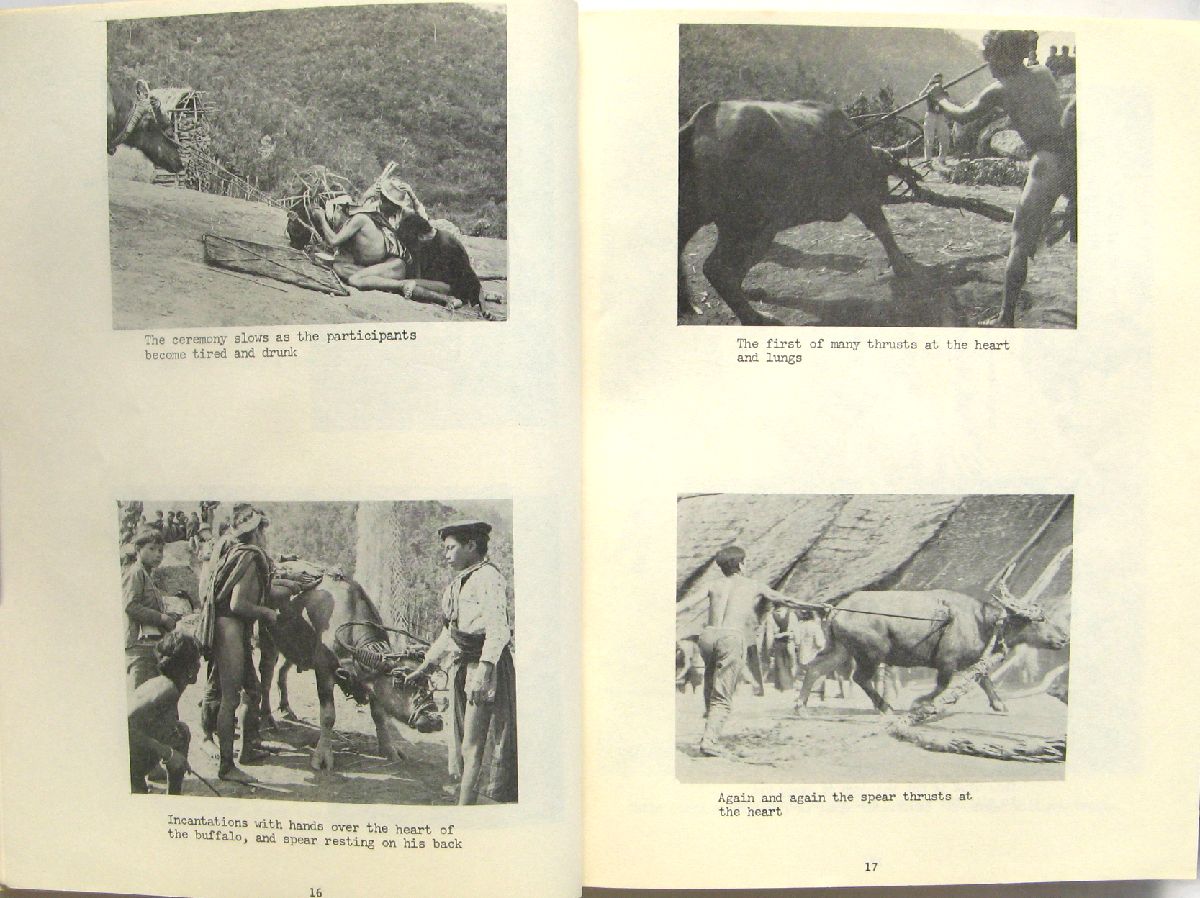 The ceremony slows as the participants become tired and drunk

Incantations with hands over the heart of the buffalo, and spear resting on his back

16

The first of many thrusts at the heart and lungs

Again and again the spear thrusts at the heart

17